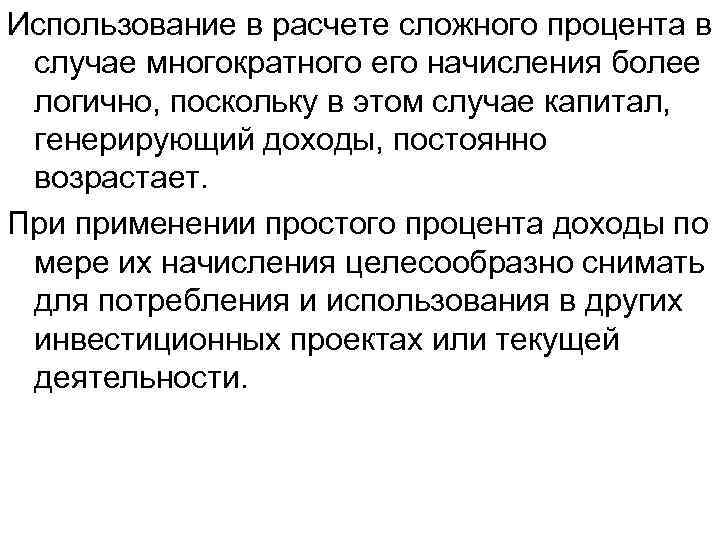 Использование в расчете сложного процента в случае многократного его начисления более логично, поскольку в этом случае капитал, генерирующий доходы, постоянно возрастает.

При применении простого процента доходы по мере их начисления целесообразно снимать для потребления и использования в других инвестиционных проектах или текущей деятельности.